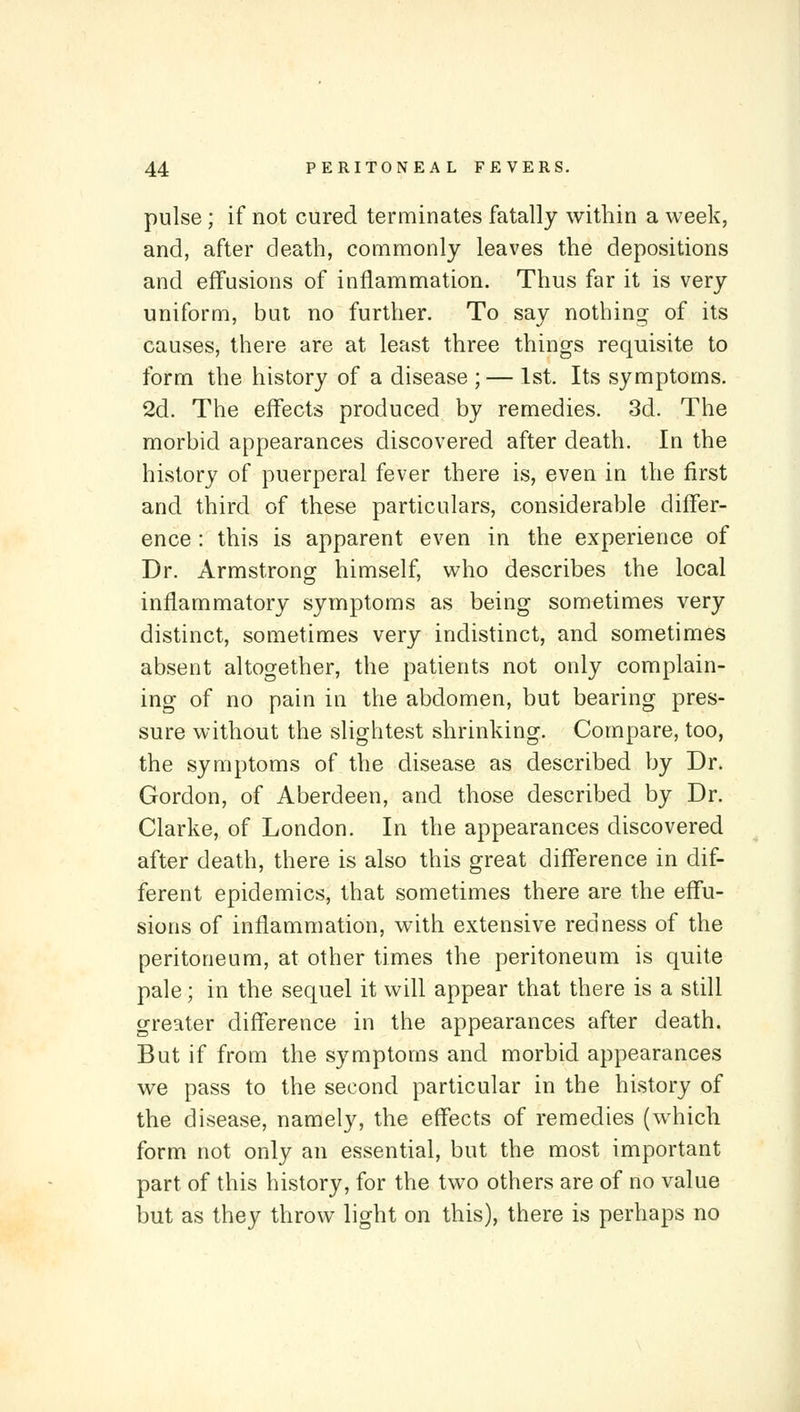 44 PERITONEAL FEVERS.

pulse; if not cured terminates fatally within a week, and, after death, commonly leaves the depositions and effusions of inflammation. Thus far it is very uniform, but no further. To say nothing of its causes, there are at least three things requisite to form the history of a disease; — 1st. Its symptoms. 2d. The effects produced by remedies. 3d. The morbid appearances discovered after death. In the history of puerperal fever there is, even in the first and third of these particulars, considerable difference: this is apparent even in the experience of Dr. Armstrong himself, who describes the local inflammatory symptoms as being sometimes very distinct, sometimes very indistinct, and sometimes absent altogether, the patients not only complaining of no pain in the abdomen, but bearing pressure without the slightest shrinking. Compare, too, the symptoms of the disease as described by Dr. Gordon, of Aberdeen, and those described by Dr. Clarke, of London. In the appearances discovered after death, there is also this great difference in different epidemics, that sometimes there are the effusions of inflammation, with extensive redness of the peritoneum, at other times the peritoneum is quite pale; in the sequel it will appear that there is a still greater difference in the appearances after death. But if from the symptoms and morbid appearances we pass to the second particular in the history of the disease, namely, the effects of remedies (which form not only an essential, but the most important part of this history, for the two others are of no value but as they throw light on this), there is perhaps no